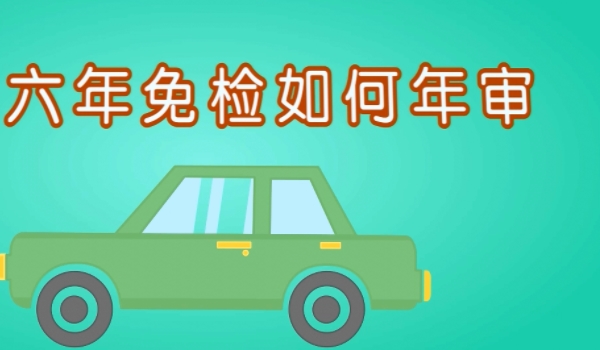 六年免检如何年审